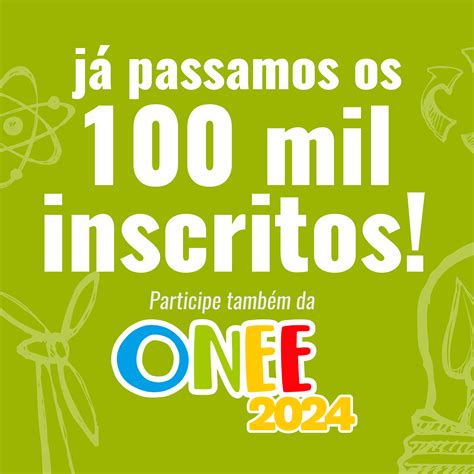 já passamos os
100 mil
inscritos!

Participe também da

ONEE
2024